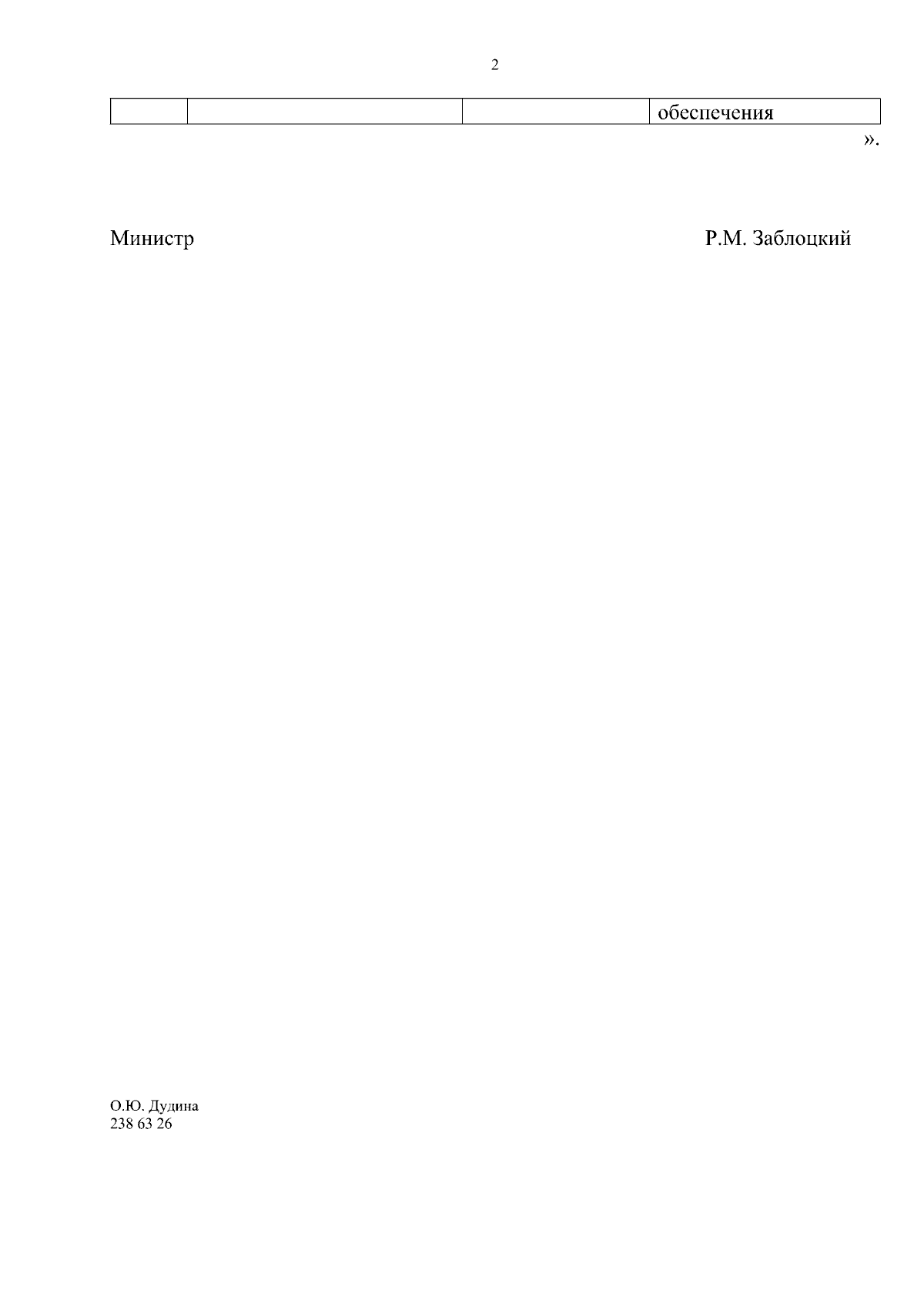 2

|  |  |  | обеспечения |
|---|---|---|---|

».

Министр Р.М. Заблоцкий

О.Ю. Дудина
238 63 26